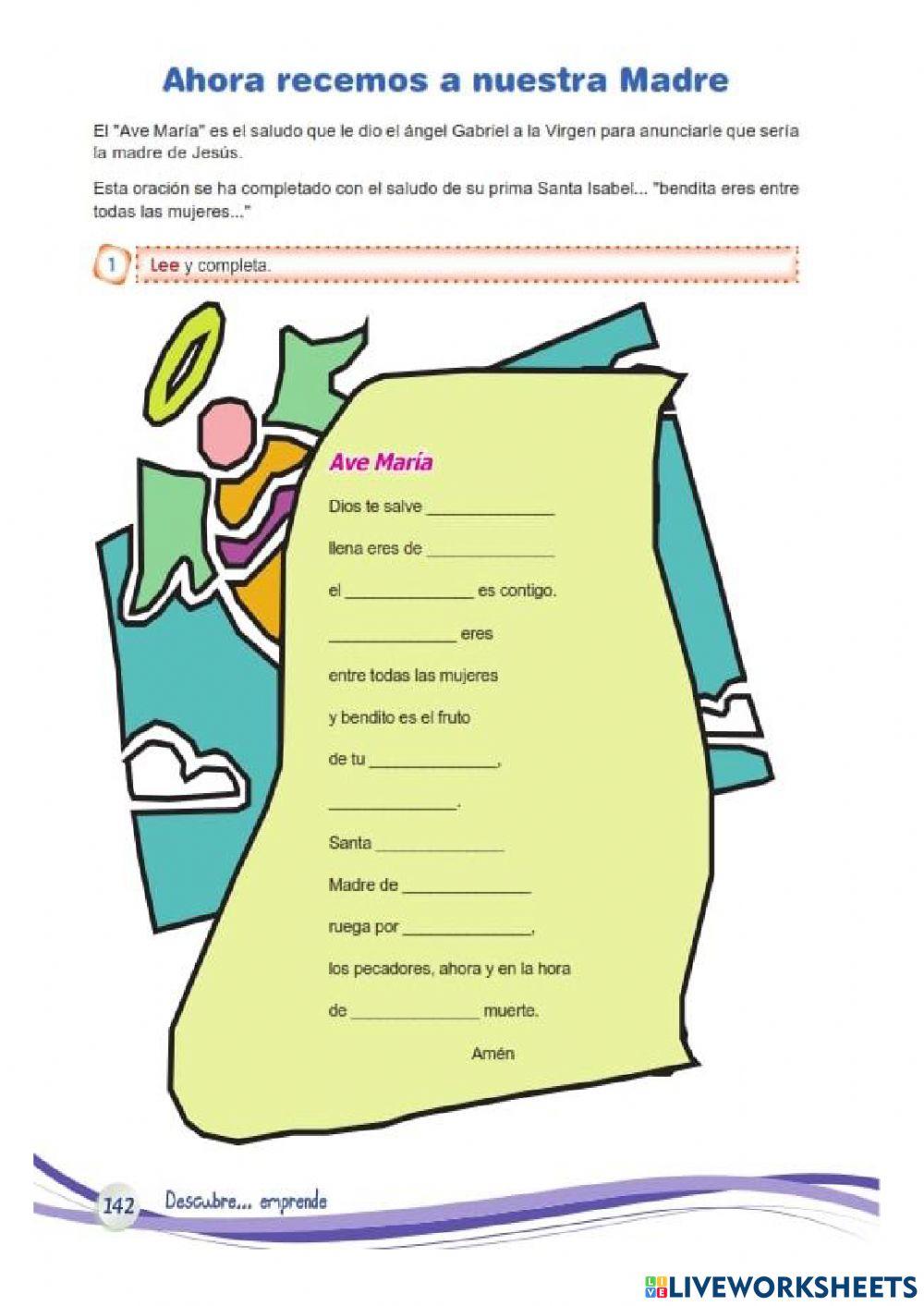 Ahora recemos a nuestra Madre

El "Ave María" es el saludo que le dio el ángel Gabriel a la Virgen para anunciarle que sería la madre de Jesús.

Esta oración se ha completado con el saludo de su prima Santa Isabel... "bendita eres entre todas las mujeres..."

1 Lee y completa.

Ave María

Dios te salve ______________

llena eres de ______________

el ______________ es contigo.

______________ eres

entre todas las mujeres

y bendito es el fruto

de tu ______________,

______________.

Santa ______________

Madre de ______________

ruega por ______________,

los pecadores, ahora y en la hora

de ______________ muerte.

Amén

142 Descubre... emprende

LIVEWORKSHEETS